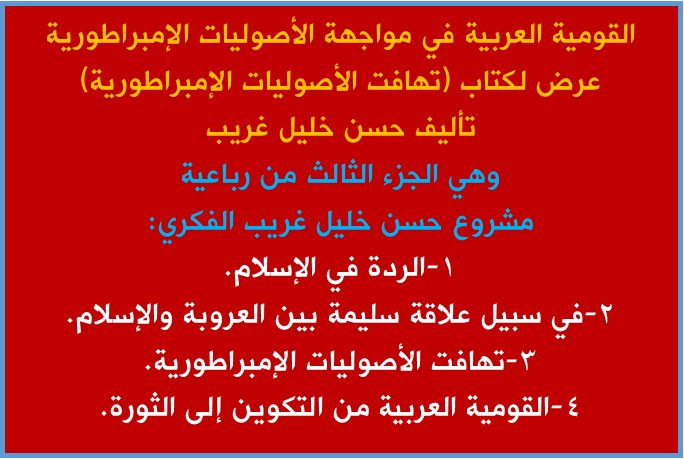 القومية العربية في مواجهة الأصوليات الإمبراطورية
عرض لكتاب (تهافت الأصوليات الإمبراطورية)
تأليف حسن خليل غريب

وهي الجزء الثالث من رباعية
مشروع حسن خليل غريب الفكري:

١-الردة في الإسلام.
٢-في سبيل علاقة سليمة بين العروبة والإسلام.
٣-تهافت الأصوليات الإمبراطورية.
٤-القومية العربية من التكوين إلى الثورة.